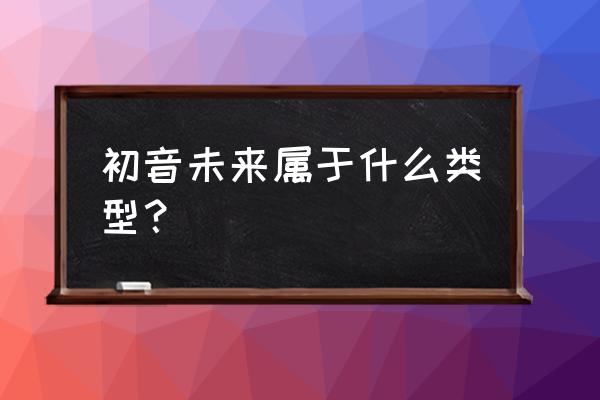 初音未来属于什么类型？